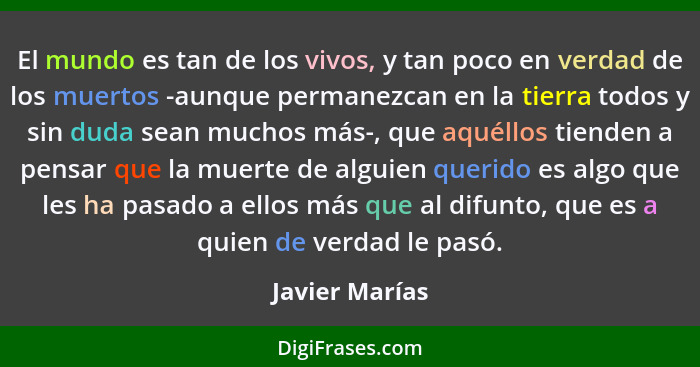 El mundo es tan de los vivos, y tan poco en verdad de los muertos -aunque permanezcan en la tierra todos y sin duda sean muchos más-, que aquéllos tienden a pensar que la muerte de alguien querido es algo que les ha pasado a ellos más que al difunto, que es a quien de verdad le pasó.

Javier Marías

DigiFrases.com